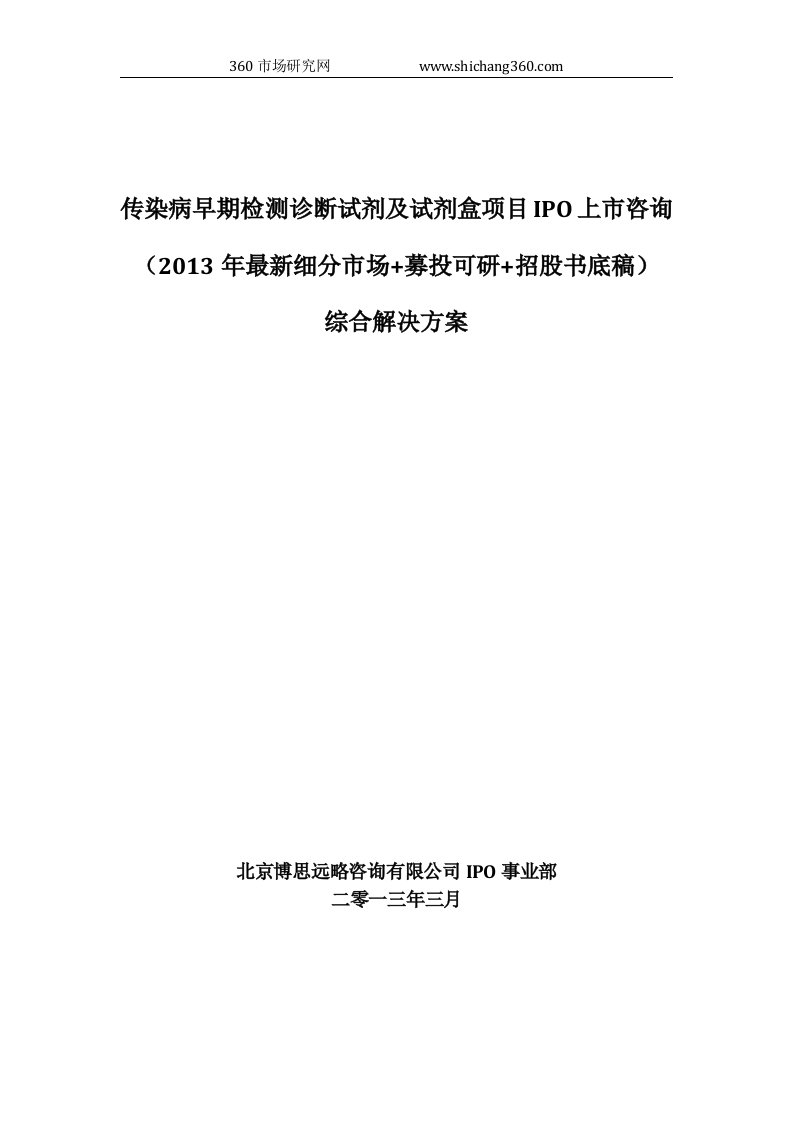 360 市场研究网 www.shichang360.com

传染病早期检测诊断试剂及试剂盒项目 IPO 上市咨询

（2013 年最新细分市场+募投可研+招股书底稿）

综合解决方案

北京博思远略咨询有限公司 IPO 事业部

二零一三年三月